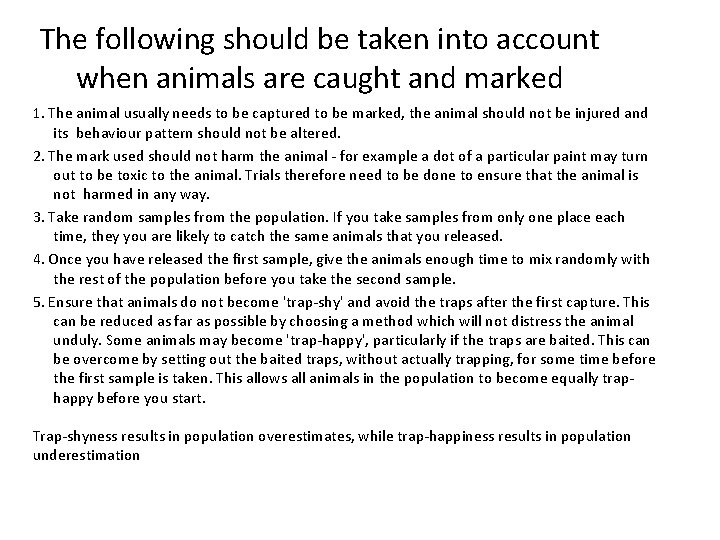 The following should be taken into account when animals are caught and marked

1. The animal usually needs to be captured to be marked, the animal should not be injured and its behaviour pattern should not be altered.

2. The mark used should not harm the animal - for example a dot of a particular paint may turn out to be toxic to the animal. Trials therefore need to be done to ensure that the animal is not harmed in any way.

3. Take random samples from the population. If you take samples from only one place each time, they you are likely to catch the same animals that you released.

4. Once you have released the first sample, give the animals enough time to mix randomly with the rest of the population before you take the second sample.

5. Ensure that animals do not become 'trap-shy' and avoid the traps after the first capture. This can be reduced as far as possible by choosing a method which will not distress the animal unduly. Some animals may become 'trap-happy', particularly if the traps are baited. This can be overcome by setting out the baited traps, without actually trapping, for some time before the first sample is taken. This allows all animals in the population to become equally trap-happy before you start.

Trap-shyness results in population overestimates, while trap-happiness results in population underestimation